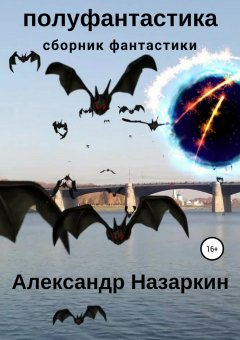 полуфантастика

сборник фантастики

16+

Александр Назаркин